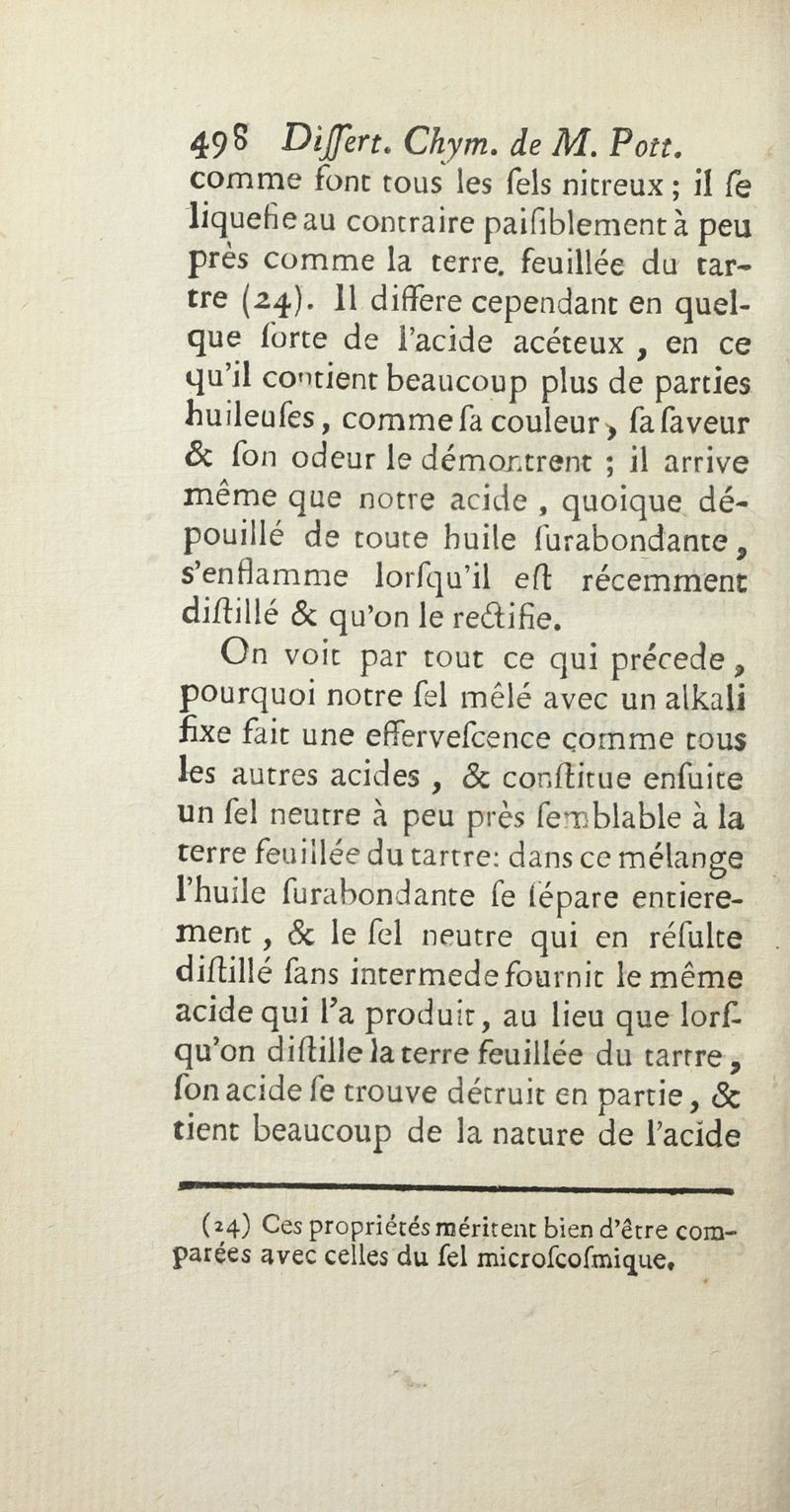 498 Differt. Chym. de M. Pott.
comme font tous les fels nitreux ; il fe liquefie au contraire paifiblement à peu près comme la terre. feuillée du tartre (24). Il differe cependant en quelque forte de l'acide acéteux , en ce qu'il contient beaucoup plus de parties huileufes, comme fa couleur, fa faveur & fon odeur le démontrent ; il arrive même que notre acide , quoique dépouillé de toute huile furabondante, s'enflamme lorfqu'il eft récemment diftillé & qu'on le rectifie.

On voit par tout ce qui précede, pourquoi notre fel mêlé avec un alkali fixe fait une effervefcence comme tous les autres acides , & conftitue enfuite un fel neutre à peu près femblable à la terre feuillée du tartre: dans ce mélange l'huile furabondante fe fépare entierement , & le fel neutre qui en réfulte diftillé fans intermede fournit le même acide qui l'a produit, au lieu que lorfqu'on diftille la terre feuillée du tartre, fon acide fe trouve détruit en partie, & tient beaucoup de la nature de l'acide

(24) Ces propriétés méritent bien d'être comparées avec celles du fel microfcofmique.